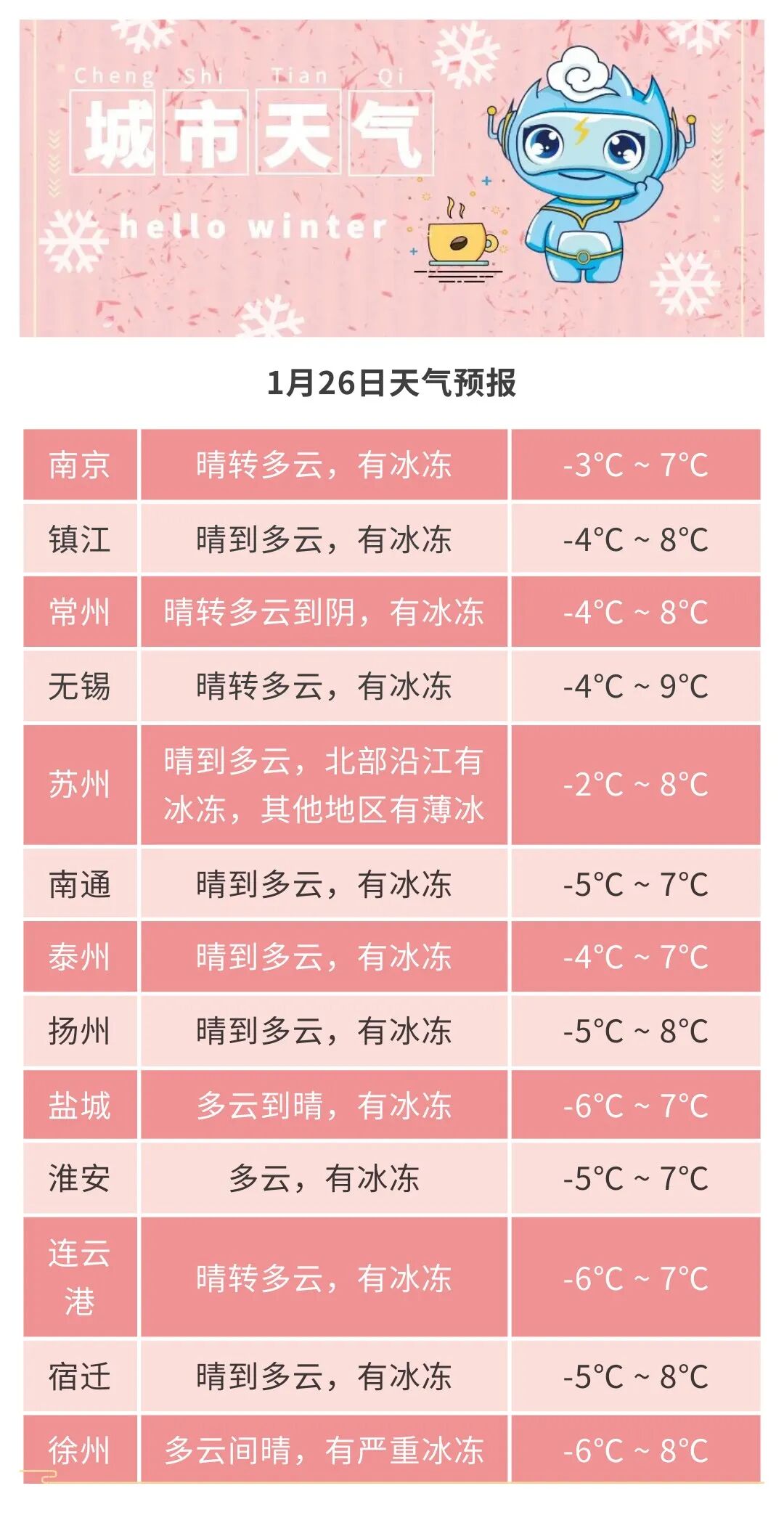 Cheng Shi Tian Qi
城市天气
hello winter

1月26日天气预报

| 南京 | 晴转多云，有冰冻 | -3°C ~ 7°C |
|---|---|---|
| 镇江 | 晴到多云，有冰冻 | -4°C ~ 8°C |
| 常州 | 晴转多云到阴，有冰冻 | -4°C ~ 8°C |
| 无锡 | 晴转多云，有冰冻 | -4°C ~ 9°C |
| 苏州 | 晴到多云，北部沿江有冰冻，其他地区有薄冰 | -2°C ~ 8°C |
| 南通 | 晴到多云，有冰冻 | -5°C ~ 7°C |
| 泰州 | 晴到多云，有冰冻 | -4°C ~ 7°C |
| 扬州 | 晴到多云，有冰冻 | -5°C ~ 8°C |
| 盐城 | 多云到晴，有冰冻 | -6°C ~ 7°C |
| 淮安 | 多云，有冰冻 | -5°C ~ 7°C |
| 连云港 | 晴转多云，有冰冻 | -6°C ~ 7°C |
| 宿迁 | 晴到多云，有冰冻 | -5°C ~ 8°C |
| 徐州 | 多云间晴，有严重冰冻 | -6°C ~ 8°C |